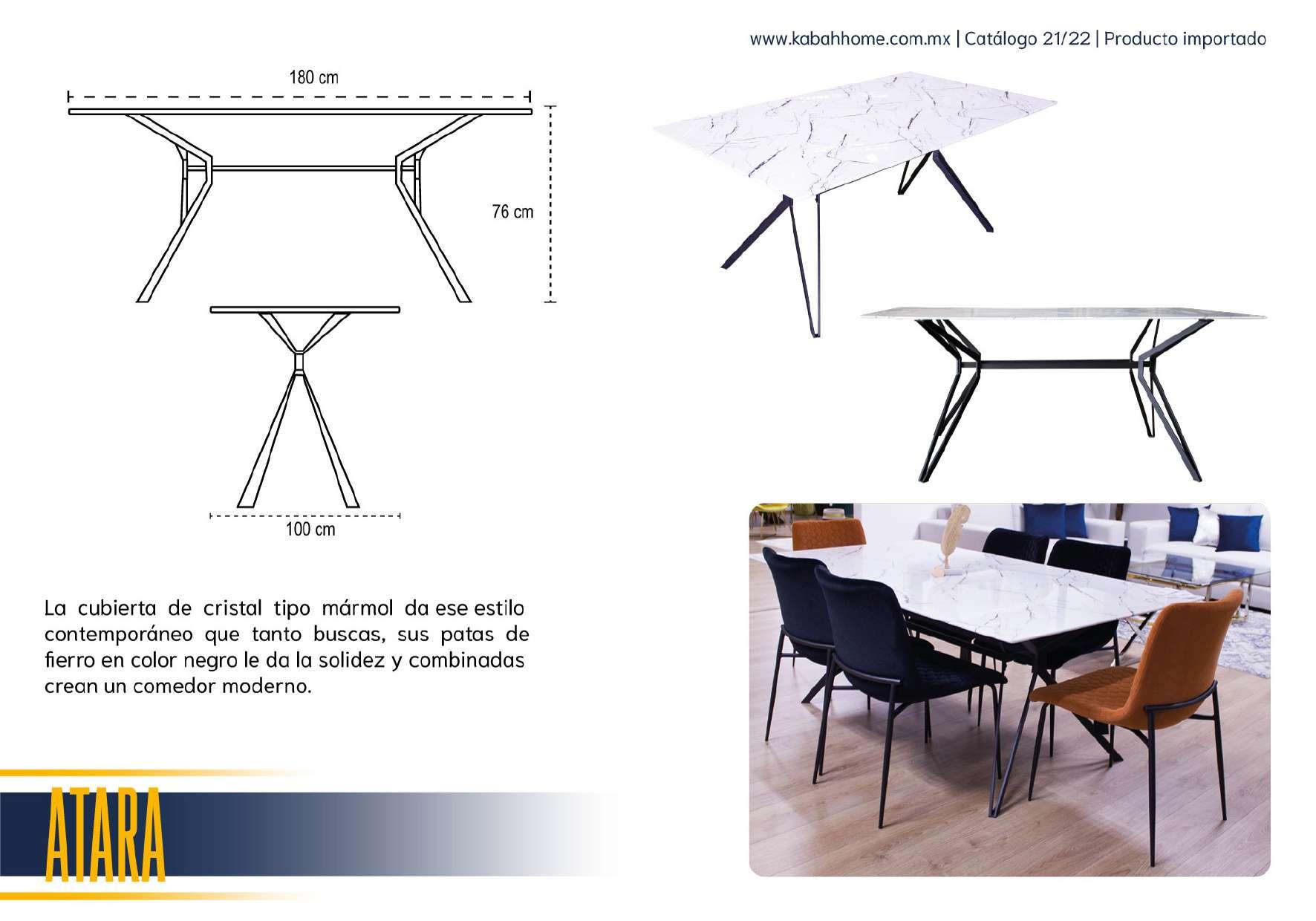 www.kabahhome.com.mx | Catálogo 21/22 | Producto importado

180 cm

76 cm

100 cm

La cubierta de cristal tipo mármol da ese estilo contemporáneo que tanto buscas, sus patas de fierro en color negro le da la solidez y combinadas crean un comedor moderno.

ATARA